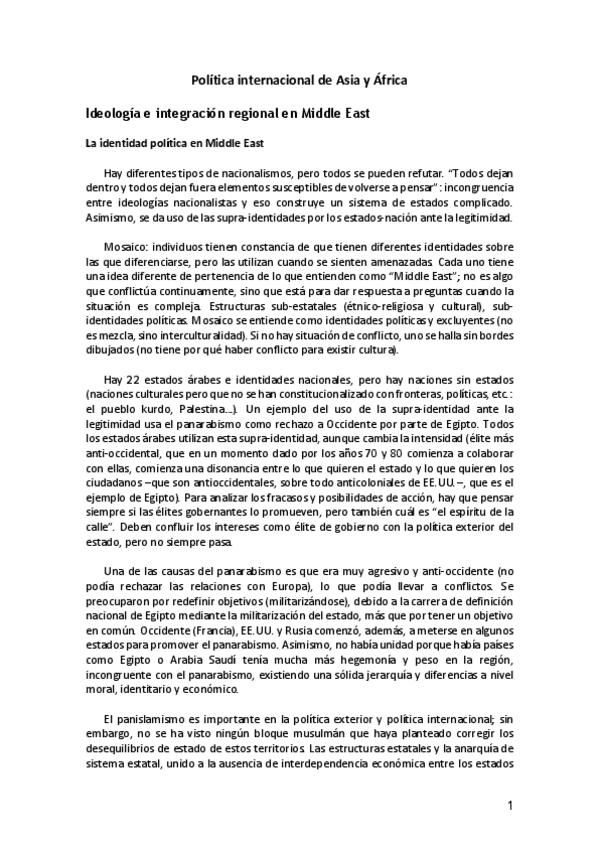 Política internacional de Asia y África

Ideología e integración regional en Middle East

La identidad política en Middle East

Hay diferentes tipos de nacionalismos, pero todos se pueden refutar. "Todos dejan dentro y todos dejan fuera elementos susceptibles de volverse a pensar": incongruencia entre ideologías nacionalistas y eso construye un sistema de estados complicado. Asimismo, se da uso de las supra-identidades por los estados-nación ante la legitimidad.

Mosaico: individuos tienen constancia de que tienen diferentes identidades sobre las que diferenciarse, pero las utilizan cuando se sienten amenazadas. Cada uno tiene una idea diferente de pertenencia de lo que entienden como "Middle East"; no es algo que conflictúa continuamente, sino que está para dar respuesta a preguntas cuando la situación es compleja. Estructuras sub-estatales (étnico-religiosa y cultural), sub-identidades políticas. Mosaico se entiende como identidades políticas y excluyentes (no es mezcla, sino interculturalidad). Si no hay situación de conflicto, uno se halla sin bordes dibujados (no tiene por qué haber conflicto para existir cultura).

Hay 22 estados árabes e identidades nacionales, pero hay naciones sin estados (naciones culturales pero que no se han constitucionalizado con fronteras, políticas, etc.: el pueblo kurdo, Palestina...). Un ejemplo del uso de la supra-identidad ante la legitimidad usa el panarabismo como rechazo a Occidente por parte de Egipto. Todos los estados árabes utilizan esta supra-identidad, aunque cambia la intensidad (élite más anti-occidental, que en un momento dado por los años 70 y 80 comienza a colaborar con ellas, comienza una disonancia entre lo que quieren el estado y lo que quieren los ciudadanos –que son antioccidentales, sobre todo anticoloniales de EE.UU.–, que es el ejemplo de Egipto). Para analizar los fracasos y posibilidades de acción, hay que pensar siempre si las élites gobernantes lo promueven, pero también cuál es "el espíritu de la calle". Deben confluir los intereses como élite de gobierno con la política exterior del estado, pero no siempre pasa.

Una de las causas del panarabismo es que era muy agresivo y anti-occidente (no podía rechazar las relaciones con Europa), lo que podía llevar a conflictos. Se preocuparon por redefinir objetivos (militarizándose), debido a la carrera de definición nacional de Egipto mediante la militarización del estado, más que por tener un objetivo en común. Occidente (Francia), EE.UU. y Rusia comenzó, además, a meterse en algunos estados para promover el panarabismo. Asimismo, no había unidad porque había países como Egipto o Arabia Saudí tenía mucha más hegemonía y peso en la región, incongruente con el panarabismo, existiendo una sólida jerarquía y diferencias a nivel moral, identitario y económico.

El panislamismo es importante en la política exterior y política internacional; sin embargo, no se ha visto ningún bloque musulmán que haya planteado corregir los desequilibrios de estado de estos territorios. Las estructuras estatales y la anarquía de sistema estatal, unido a la ausencia de interdependencia económica entre los estados

1